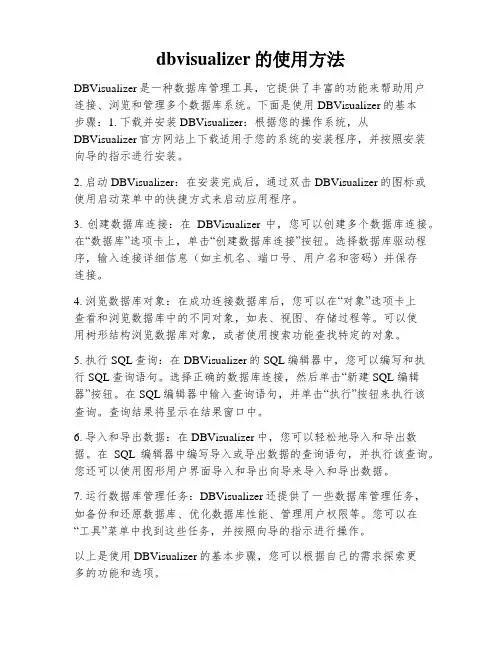 dbvisualizer 的使用方法

DBVisualizer 是一种数据库管理工具，它提供了丰富的功能来帮助用户连接、浏览和管理多个数据库系统。下面是使用 DBVisualizer 的基本步骤：1. 下载并安装 DBVisualizer：根据您的操作系统，从 DBVisualizer 官方网站上下载适用于您的系统的安装程序，并按照安装向导的指示进行安装。

2. 启动 DBVisualizer：在安装完成后，通过双击 DBVisualizer 的图标或使用启动菜单中的快捷方式来启动应用程序。

3. 创建数据库连接：在 DBVisualizer 中，您可以创建多个数据库连接。在“数据库”选项卡上，单击“创建数据库连接”按钮。选择数据库驱动程序，输入连接详细信息（如主机名、端口号、用户名和密码）并保存连接。

4. 浏览数据库对象：在成功连接数据库后，您可以在“对象”选项卡上查看和浏览数据库中的不同对象，如表、视图、存储过程等。可以使用树形结构浏览数据库对象，或者使用搜索功能查找特定的对象。

5. 执行 SQL 查询：在 DBVisualizer 的 SQL 编辑器中，您可以编写和执行 SQL 查询语句。选择正确的数据库连接，然后单击“新建 SQL 编辑器”按钮。在 SQL 编辑器中输入查询语句，并单击“执行”按钮来执行该查询。查询结果将显示在结果窗口中。

6. 导入和导出数据：在 DBVisualizer 中，您可以轻松地导入和导出数据。在 SQL 编辑器中编写导入或导出数据的查询语句，并执行该查询。您还可以使用图形用户界面导入和导出向导来导入和导出数据。

7. 运行数据库管理任务：DBVisualizer 还提供了一些数据库管理任务，如备份和还原数据库、优化数据库性能、管理用户权限等。您可以在“工具”菜单中找到这些任务，并按照向导的指示进行操作。

以上是使用 DBVisualizer 的基本步骤，您可以根据自己的需求探索更多的功能和选项。